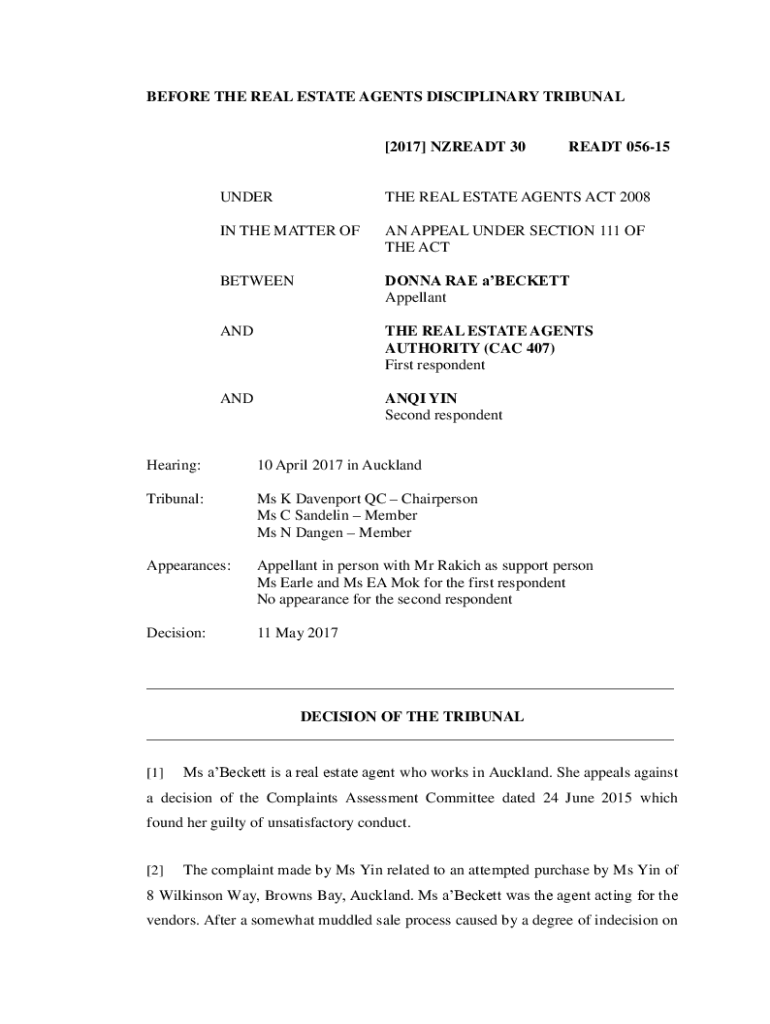 BEFORE THE REAL ESTATE AGENTS DISCIPLINARY TRIBUNAL

[2017] NZREADT 30 READT 056-15

UNDER THE REAL ESTATE AGENTS ACT 2008

IN THE MATTER OF AN APPEAL UNDER SECTION 111 OF THE ACT

BETWEEN DONNA RAE a'BECKETT
Appellant

AND THE REAL ESTATE AGENTS AUTHORITY (CAC 407)
First respondent

AND ANQI YIN
Second respondent

Hearing: 10 April 2017 in Auckland

Tribunal: Ms K Davenport QC – Chairperson
Ms C Sandelin – Member
Ms N Dangen – Member

Appearances: Appellant in person with Mr Rakich as support person
Ms Earle and Ms EA Mok for the first respondent
No appearance for the second respondent

Decision: 11 May 2017

DECISION OF THE TRIBUNAL

[1] Ms a'Beckett is a real estate agent who works in Auckland. She appeals against a decision of the Complaints Assessment Committee dated 24 June 2015 which found her guilty of unsatisfactory conduct.

[2] The complaint made by Ms Yin related to an attempted purchase by Ms Yin of 8 Wilkinson Way, Browns Bay, Auckland. Ms a'Beckett was the agent acting for the vendors. After a somewhat muddled sale process caused by a degree of indecision on